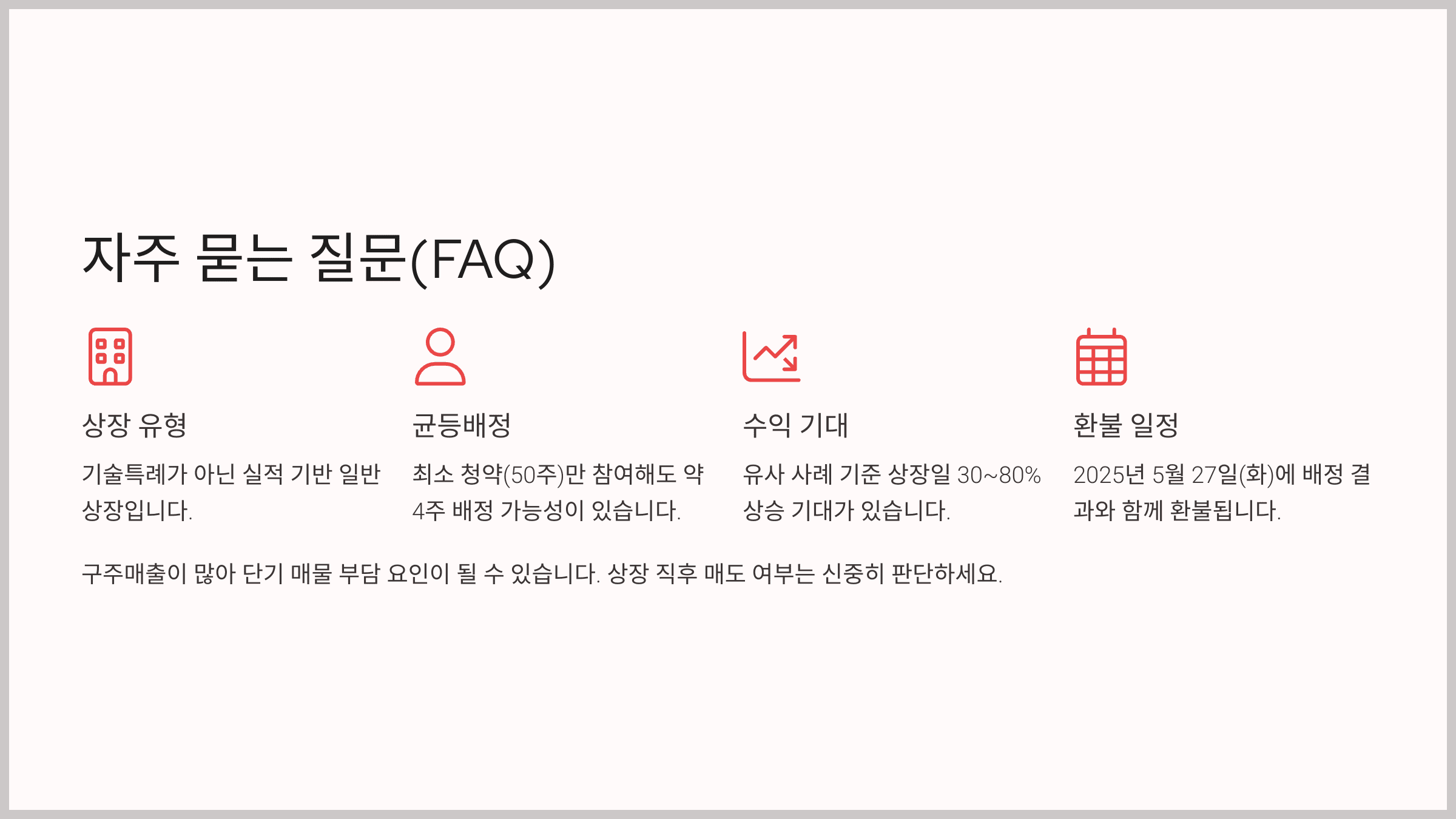 자주 묻는 질문(FAQ)

상장 유형

기술특례가 아닌 실적 기반 일반 상장입니다.

균등배정

최소 청약(50주)만 참여해도 약 4주 배정 가능성이 있습니다.

수익 기대

유사 사례 기준 상장일 30~80% 상승 기대가 있습니다.

환불 일정

2025년 5월 27일(화)에 배정 결과와 함께 환불됩니다.

구주매출이 많아 단기 매물 부담 요인이 될 수 있습니다. 상장 직후 매도 여부는 신중히 판단하세요.